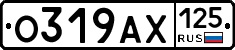 О319АХ 125 RUS